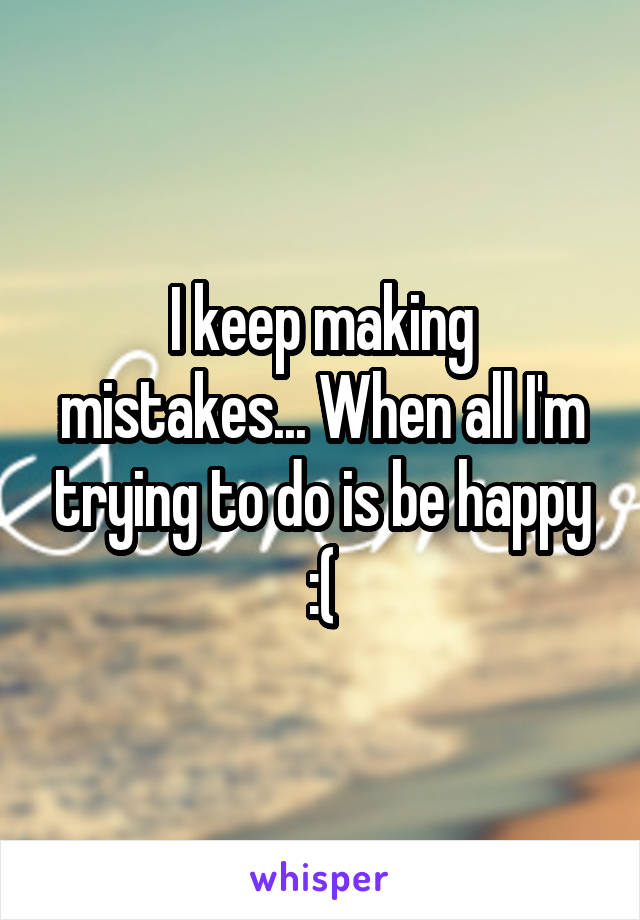 I keep making mistakes... When all I'm trying to do is be happy :(

whisper